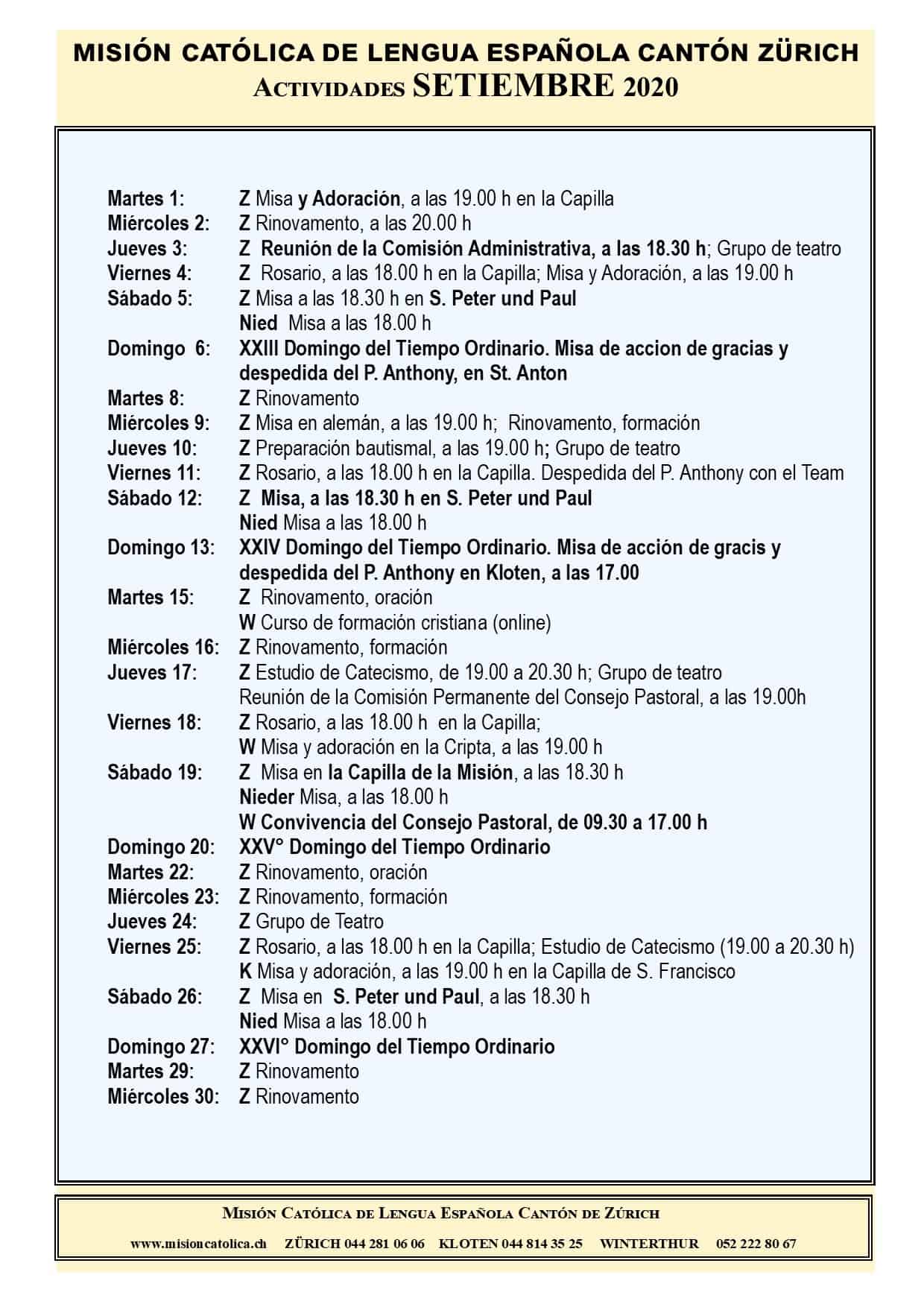 MISIÓN CATÓLICA DE LENGUA ESPAÑOLA CANTÓN ZÜRICH
ACTIVIDADES SETIEMBRE 2020

Martes 1: Z Misa y Adoración, a las 19.00 h en la Capilla
Miércoles 2: Z Rinovamento, a las 20.00 h
Jueves 3: Z Reunión de la Comisión Administrativa, a las 18.30 h; Grupo de teatro
Viernes 4: Z Rosario, a las 18.00 h en la Capilla; Misa y Adoración, a las 19.00 h
Sábado 5: Z Misa a las 18.30 h en S. Peter und Paul
Nied Misa a las 18.00 h
Domingo 6: XXIII Domingo del Tiempo Ordinario. Misa de accion de gracias y despedida del P. Anthony, en St. Anton
Martes 8: Z Rinovamento
Miércoles 9: Z Misa en alemán, a las 19.00 h; Rinovamento, formación
Jueves 10: Z Preparación bautismal, a las 19.00 h; Grupo de teatro
Viernes 11: Z Rosario, a las 18.00 h en la Capilla. Despedida del P. Anthony con el Team
Sábado 12: Z Misa, a las 18.30 h en S. Peter und Paul
Nied Misa a las 18.00 h
Domingo 13: XXIV Domingo del Tiempo Ordinario. Misa de acción de gracis y despedida del P. Anthony en Kloten, a las 17.00
Martes 15: Z Rinovamento, oración
W Curso de formación cristiana (online)
Miércoles 16: Z Rinovamento, formación
Jueves 17: Z Estudio de Catecismo, de 19.00 a 20.30 h; Grupo de teatro
Reunión de la Comisión Permanente del Consejo Pastoral, a las 19.00h
Viernes 18: Z Rosario, a las 18.00 h en la Capilla;
W Misa y adoración en la Cripta, a las 19.00 h
Sábado 19: Z Misa en la Capilla de la Misión, a las 18.30 h
Nieder Misa, a las 18.00 h
W Convivencia del Consejo Pastoral, de 09.30 a 17.00 h
Domingo 20: XXV° Domingo del Tiempo Ordinario
Martes 22: Z Rinovamento, oración
Miércoles 23: Z Rinovamento, formación
Jueves 24: Z Grupo de Teatro
Viernes 25: Z Rosario, a las 18.00 h en la Capilla; Estudio de Catecismo (19.00 a 20.30 h)
K Misa y adoración, a las 19.00 h en la Capilla de S. Francisco
Sábado 26: Z Misa en S. Peter und Paul, a las 18.30 h
Nied Misa a las 18.00 h
Domingo 27: XXVI° Domingo del Tiempo Ordinario
Martes 29: Z Rinovamento
Miércoles 30: Z Rinovamento

MISIÓN CATÓLICA DE LENGUA ESPAÑOLA CANTÓN DE ZÚRICH
www.misioncatolica.ch ZÜRICH 044 281 06 06 KLOTEN 044 814 35 25 WINTERTHUR 052 222 80 67